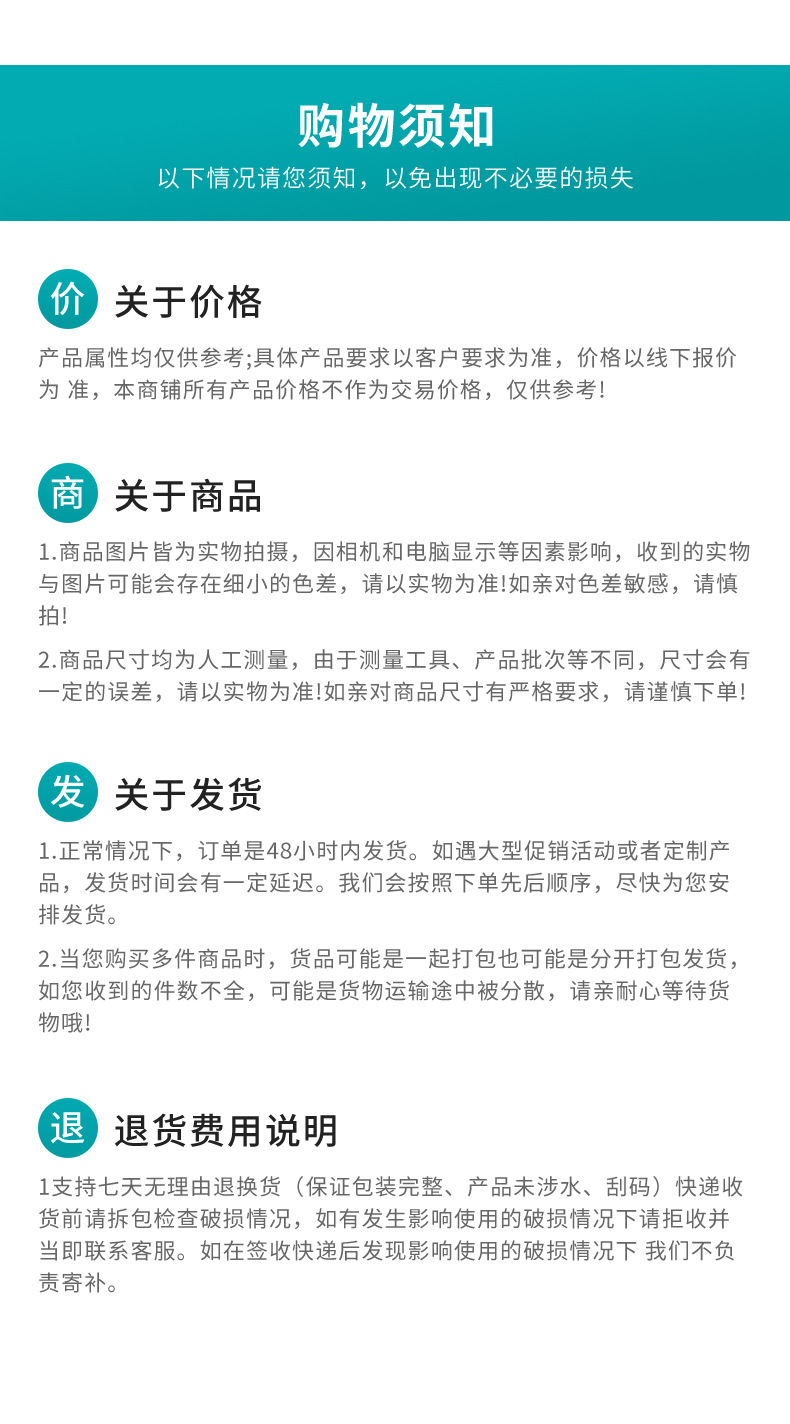 购物须知

以下情况请您须知，以免出现不必要的损失

价

关于价格

产品属性均仅供参考;具体产品要求以客户要求为准，价格以线下报价为 准，本商铺所有产品价格不作为交易价格，仅供参考!

商

关于商品

1.商品图片皆为实物拍摄，因相机和电脑显示等因素影响，收到的实物与图片可能会存在细小的色差，请以实物为准!如亲对色差敏感，请慎拍!

2.商品尺寸均为人工测量，由于测量工具、产品批次等不同，尺寸会有一定的误差，请以实物为准!如亲对商品尺寸有严格要求，请谨慎下单!

发

关于发货

1.正常情况下，订单是48小时内发货。如遇大型促销活动或者定制产品，发货时间会有一定延迟。我们会按照下单先后顺序，尽快为您安排发货。

2.当您购买多件商品时，货品可能是一起打包也可能是分开打包发货，如您收到的件数不全，可能是货物运输途中被分散，请亲耐心等待货物哦!

退

退货费用说明

1支持七天无理由退换货（保证包装完整、产品未涉水、刮码）快递收货前请拆包检查破损情况，如有发生影响使用的破损情况下请拒收并当即联系客服。如在签收快递后发现影响使用的破损情况下 我们不负责寄补。